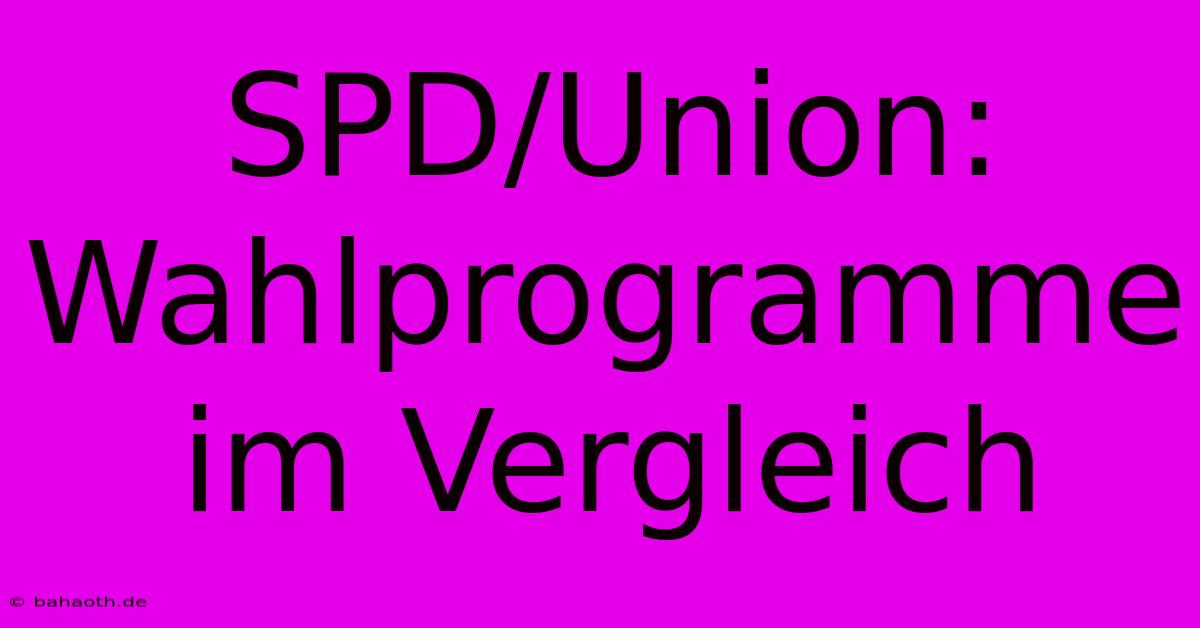 SPD/Union: Wahlprogramme im Vergleich

© bahaoth.de